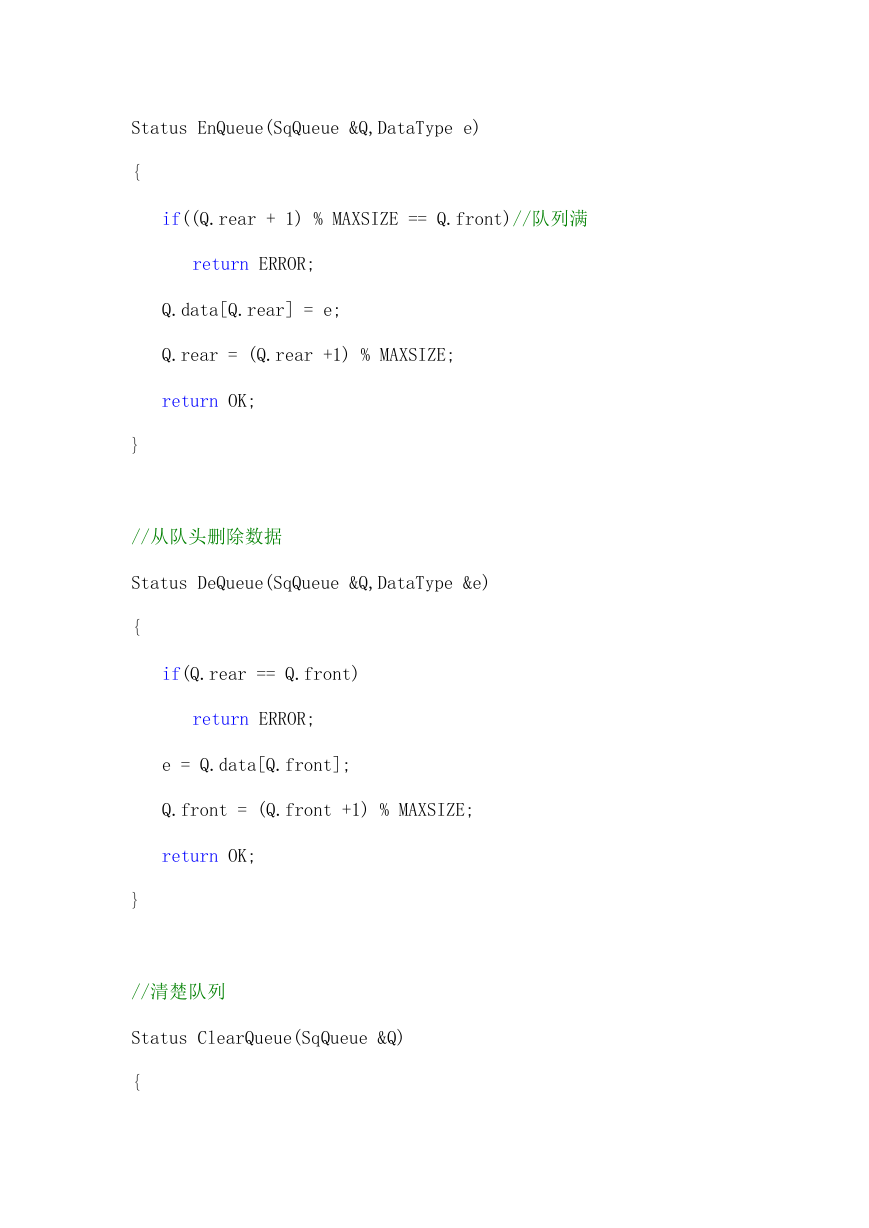 Status EnQueue(SqQueue &Q,DataType e)

{

if((Q.rear + 1) % MAXSIZE == Q.front)//队列满

return ERROR;

Q.data[Q.rear] = e;

Q.rear = (Q.rear +1) % MAXSIZE;

return OK;

}

//从队头删除数据

Status DeQueue(SqQueue &Q,DataType &e)

{

if(Q.rear == Q.front)

return ERROR;

e = Q.data[Q.front];

Q.front = (Q.front +1) % MAXSIZE;

return OK;

}

//清楚队列

Status ClearQueue(SqQueue &Q)

{